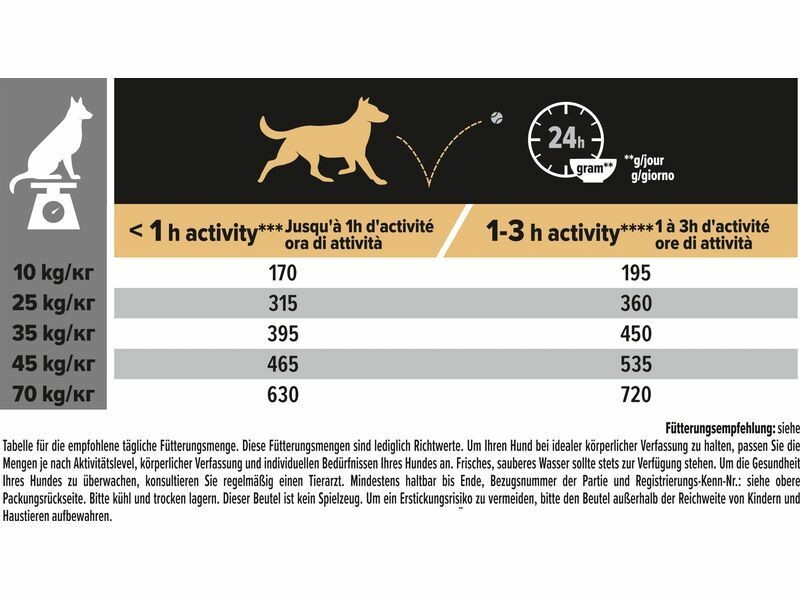 24h
gram**
**g/jour
g/giorno

| | < 1 h activity*** Jusqu'à 1h d'activité ora di attività | 1-3 h activity**** 1 à 3h d'activité ore di attività |
|---|---|---|
| 10 kg/кг | 170 | 195 |
| 25 kg/кг | 315 | 360 |
| 35 kg/кг | 395 | 450 |
| 45 kg/кг | 465 | 535 |
| 70 kg/кг | 630 | 720 |

Fütterungsempfehlung: siehe Tabelle für die empfohlene tägliche Fütterungsmenge. Diese Fütterungsmengen sind lediglich Richtwerte. Um Ihren Hund bei idealer körperlicher Verfassung zu halten, passen Sie die Mengen je nach Aktivitätslevel, körperlicher Verfassung und individuellen Bedürfnissen Ihres Hundes an. Frisches, sauberes Wasser sollte stets zur Verfügung stehen. Um die Gesundheit Ihres Hundes zu überwachen, konsultieren Sie regelmäßig einen Tierarzt. Mindestens haltbar bis Ende, Bezugsnummer der Partie und Registrierungs-Kenn-Nr.: siehe obere Packungsrückseite. Bitte kühl und trocken lagern. Dieser Beutel ist kein Spielzeug. Um ein Erstickungsrisiko zu vermeiden, bitte den Beutel außerhalb der Reichweite von Kindern und Haustieren aufbewahren.